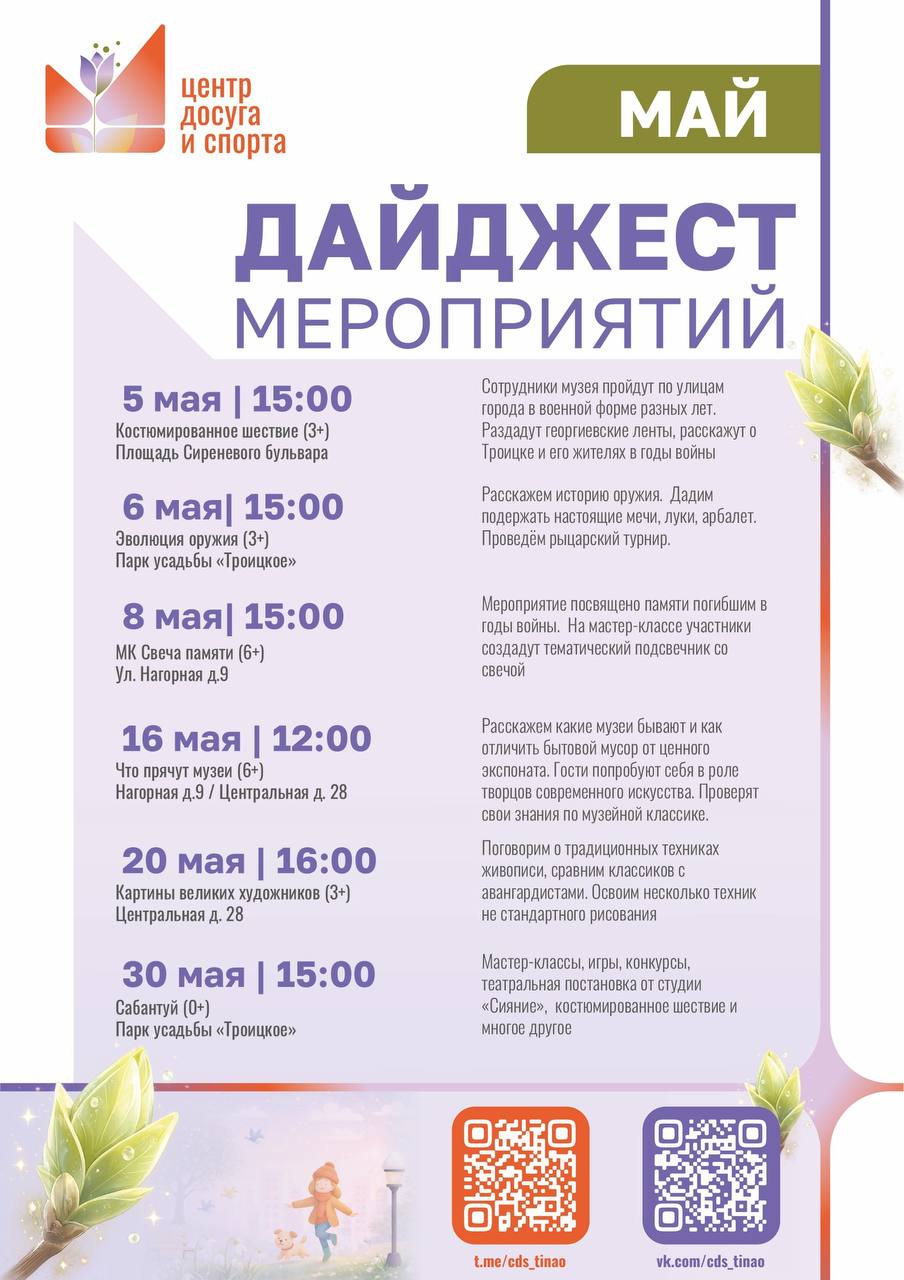 центр досуга и спорта

МАЙ

ДАЙДЖЕСТ МЕРОПРИЯТИЙ

5 мая | 15:00
Костюмированное шествие (3+)
Площадь Сиреневого бульвара

Сотрудники музея пройдут по улицам города в военной форме разных лет. Раздадут георгиевские ленты, расскажут о Троицке и его жителях в годы войны

6 мая| 15:00
Эволюция оружия (3+)
Парк усадьбы «Троицкое»

Расскажем историю оружия. Дадим подержать настоящие мечи, луки, арбалет. Проведём рыцарский турнир.

8 мая| 15:00
МК Свеча памяти (6+)
Ул. Нагорная д.9

Мероприятие посвящено памяти погибшим в годы войны. На мастер-классе участники создадут тематический подсвечник со свечой

16 мая | 12:00
Что прячут музеи (6+)
Нагорная д.9 / Центральная д. 28

Расскажем какие музеи бывают и как отличить бытовой мусор от ценного экспоната. Гости попробуют себя в роле творцов современного искусства. Проверят свои знания по музейной классике.

20 мая | 16:00
Картины великих художников (3+)
Центральная д. 28

Поговорим о традиционных техниках живописи, сравним классиков с авангардистами. Освоим несколько техник не стандартного рисования

30 мая | 15:00
Сабантуй (0+)
Парк усадьбы «Троицкое»

Мастер-классы, игры, конкурсы, театральная постановка от студии «Сияние», костюмированное шествие и многое другое

t.me/cds_tinao

vk.com/cds_tinao